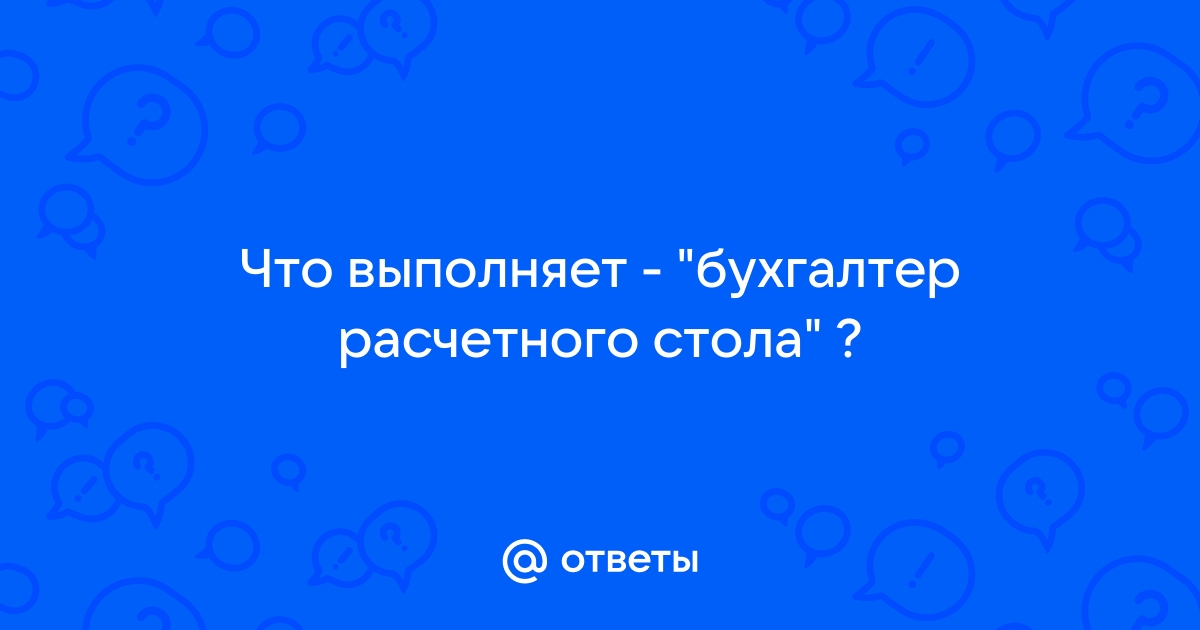 Что выполняет - "бухгалтер расчетного стола" ?

@ ответы